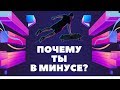 ПОЧЕМУ
ТЫ
В МИНУСЕ?